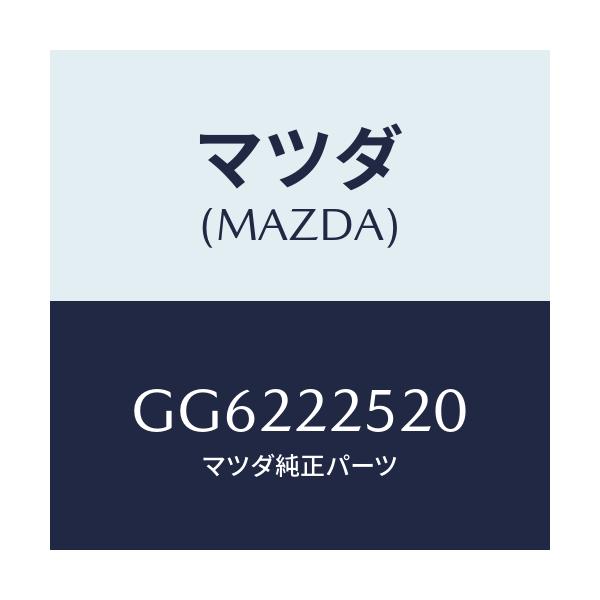 マツダ
(MAZDA)

GG6222520
マツダ純正パーツ